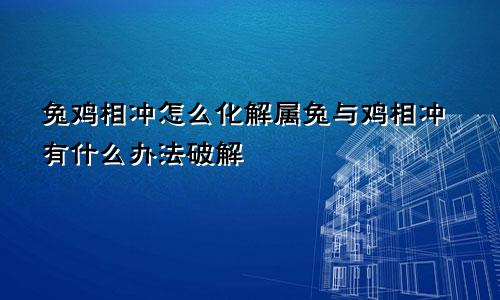 兔鸡相冲怎么化解属兔与鸡相冲有什么办法破解